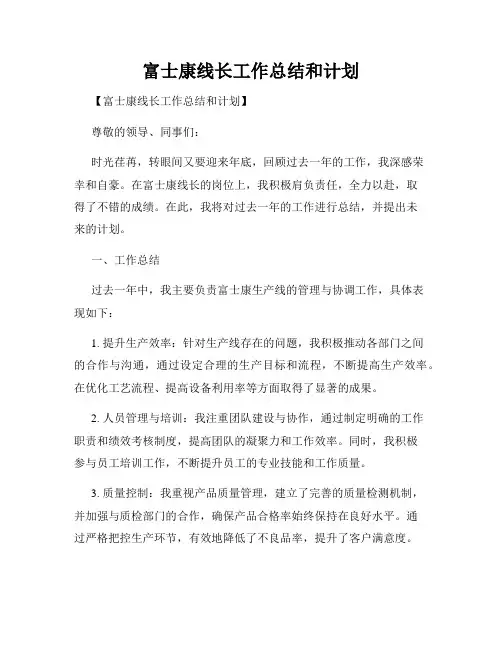 富士康线长工作总结和计划

【富士康线长工作总结和计划】

尊敬的领导、同事们：

时光荏苒，转眼间又要迎来年底，回顾过去一年的工作，我深感荣幸和自豪。在富士康线长的岗位上，我积极肩负责任，全力以赴，取得了不错的成绩。在此，我将对过去一年的工作进行总结，并提出未来的计划。

一、工作总结

过去一年中，我主要负责富士康生产线的管理与协调工作，具体表现如下：

1. 提升生产效率：针对生产线存在的问题，我积极推动各部门之间的合作与沟通，通过设定合理的生产目标和流程，不断提高生产效率。在优化工艺流程、提高设备利用率等方面取得了显著的成果。

2. 人员管理与培训：我注重团队建设与协作，通过制定明确的工作职责和绩效考核制度，提高团队的凝聚力和工作效率。同时，我积极参与员工培训工作，不断提升员工的专业技能和工作质量。

3. 质量控制：我重视产品质量管理，建立了完善的质量检测机制，并加强与质检部门的合作，确保产品合格率始终保持在良好水平。通过严格把控生产环节，有效地降低了不良品率，提升了客户满意度。